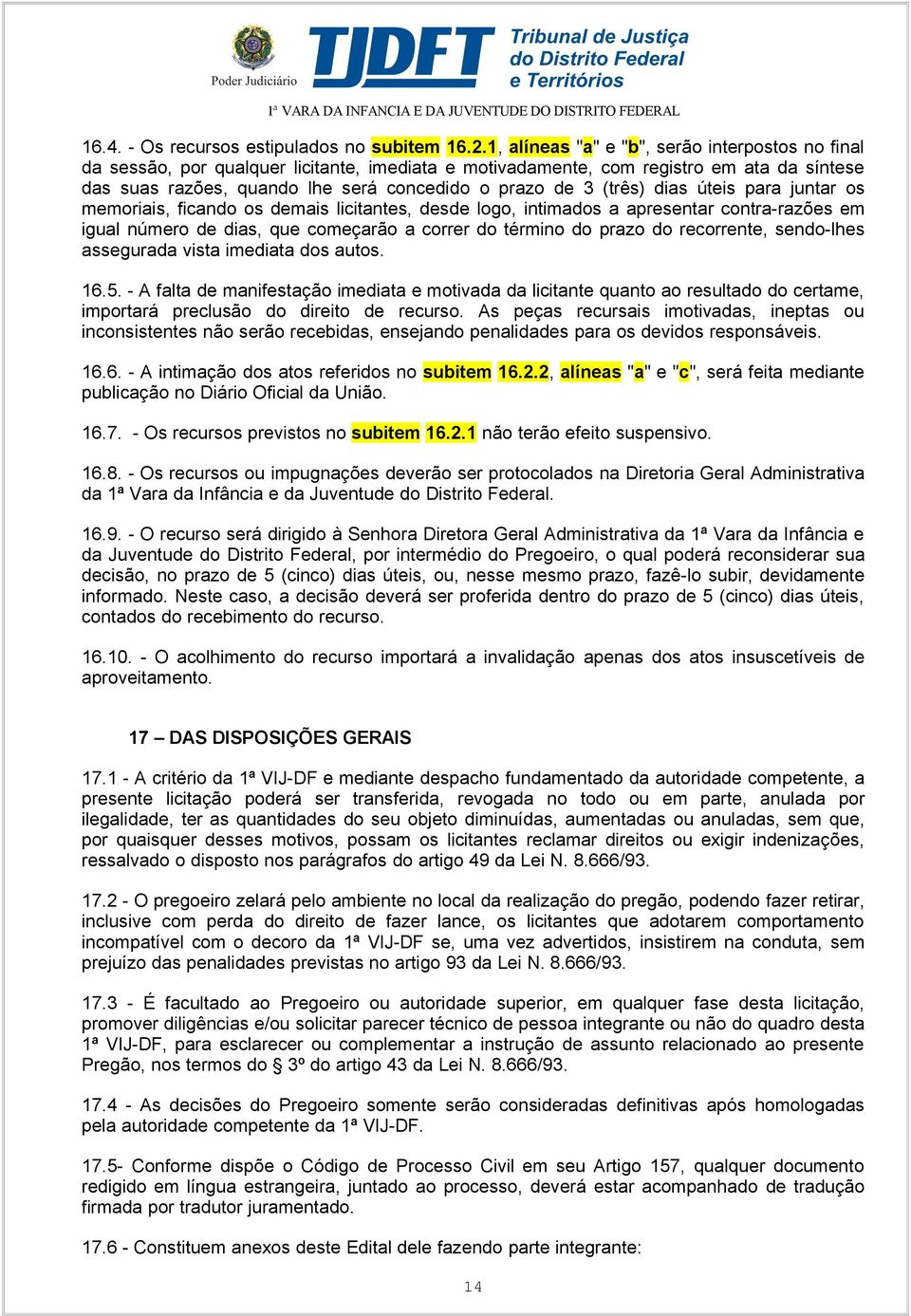 Poder Judiciário

TJDFT Tribunal de Justiça do Distrito Federal e Territórios

1ª VARA DA INFANCIA E DA JUVENTUDE DO DISTRITO FEDERAL

16.4. - Os recursos estipulados no subitem 16.2.1, alíneas "a" e "b", serão interpostos no final da sessão, por qualquer licitante, imediata e motivadamente, com registro em ata da síntese das suas razões, quando lhe será concedido o prazo de 3 (três) dias úteis para juntar os memoriais, ficando os demais licitantes, desde logo, intimados a apresentar contra-razões em igual número de dias, que começarão a correr do término do prazo do recorrente, sendo-lhes assegurada vista imediata dos autos.

16.5. - A falta de manifestação imediata e motivada da licitante quanto ao resultado do certame, importará preclusão do direito de recurso. As peças recursais imotivadas, ineptas ou inconsistentes não serão recebidas, ensejando penalidades para os devidos responsáveis.

16.6. - A intimação dos atos referidos no subitem 16.2.2, alíneas "a" e "c", será feita mediante publicação no Diário Oficial da União.

16.7. - Os recursos previstos no subitem 16.2.1 não terão efeito suspensivo.

16.8. - Os recursos ou impugnações deverão ser protocolados na Diretoria Geral Administrativa da 1ª Vara da Infância e da Juventude do Distrito Federal.

16.9. - O recurso será dirigido à Senhora Diretora Geral Administrativa da 1ª Vara da Infância e da Juventude do Distrito Federal, por intermédio do Pregoeiro, o qual poderá reconsiderar sua decisão, no prazo de 5 (cinco) dias úteis, ou, nesse mesmo prazo, fazê-lo subir, devidamente informado. Neste caso, a decisão deverá ser proferida dentro do prazo de 5 (cinco) dias úteis, contados do recebimento do recurso.

16.10. - O acolhimento do recurso importará a invalidação apenas dos atos insuscetíveis de aproveitamento.

17 – DAS DISPOSIÇÕES GERAIS

17.1 - A critério da 1ª VIJ-DF e mediante despacho fundamentado da autoridade competente, a presente licitação poderá ser transferida, revogada no todo ou em parte, anulada por ilegalidade, ter as quantidades do seu objeto diminuídas, aumentadas ou anuladas, sem que, por quaisquer desses motivos, possam os licitantes reclamar direitos ou exigir indenizações, ressalvado o disposto nos parágrafos do artigo 49 da Lei N. 8.666/93.

17.2 - O pregoeiro zelará pelo ambiente no local da realização do pregão, podendo fazer retirar, inclusive com perda do direito de fazer lance, os licitantes que adotarem comportamento incompatível com o decoro da 1ª VIJ-DF se, uma vez advertidos, insistirem na conduta, sem prejuízo das penalidades previstas no artigo 93 da Lei N. 8.666/93.

17.3 - É facultado ao Pregoeiro ou autoridade superior, em qualquer fase desta licitação, promover diligências e/ou solicitar parecer técnico de pessoa integrante ou não do quadro desta 1ª VIJ-DF, para esclarecer ou complementar a instrução de assunto relacionado ao presente Pregão, nos termos do § 3º do artigo 43 da Lei N. 8.666/93.

17.4 - As decisões do Pregoeiro somente serão consideradas definitivas após homologadas pela autoridade competente da 1ª VIJ-DF.

17.5- Conforme dispõe o Código de Processo Civil em seu Artigo 157, qualquer documento redigido em língua estrangeira, juntado ao processo, deverá estar acompanhado de tradução firmada por tradutor juramentado.

17.6 - Constituem anexos deste Edital dele fazendo parte integrante:

14